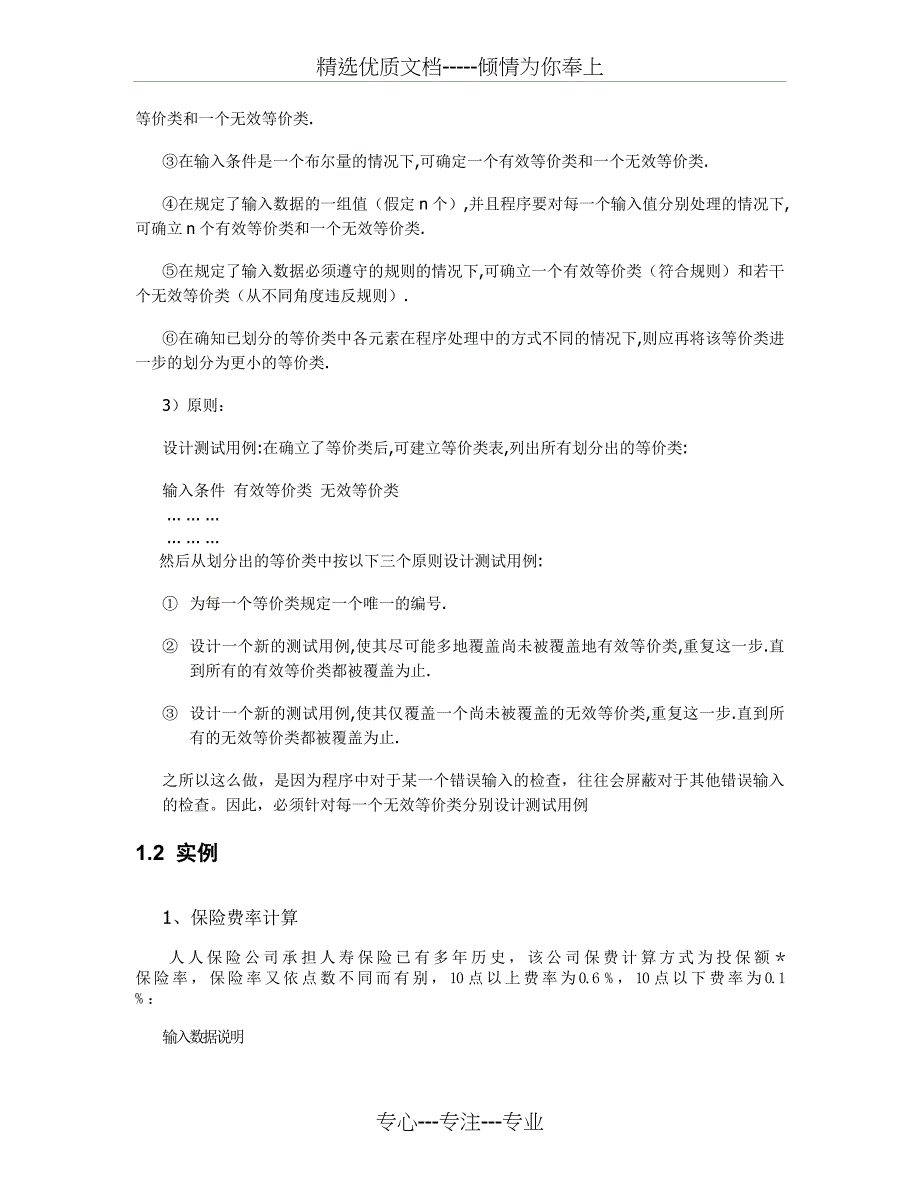 精选优质文档-----倾情为你奉上

等价类和一个无效等价类.

③在输入条件是一个布尔量的情况下,可确定一个有效等价类和一个无效等价类.

④在规定了输入数据的一组值（假定 n 个）,并且程序要对每一个输入值分别处理的情况下,可确立 n 个有效等价类和一个无效等价类.

⑤在规定了输入数据必须遵守的规则的情况下,可确立一个有效等价类（符合规则）和若干个无效等价类（从不同角度违反规则）.

⑥在确知已划分的等价类中各元素在程序处理中的方式不同的情况下,则应再将该等价类进一步的划分为更小的等价类.

3）原则：

设计测试用例:在确立了等价类后,可建立等价类表,列出所有划分出的等价类:

输入条件 有效等价类 无效等价类
… … …
… … …
然后从划分出的等价类中按以下三个原则设计测试用例:

① 为每一个等价类规定一个唯一的编号.

② 设计一个新的测试用例,使其尽可能多地覆盖尚未被覆盖地有效等价类,重复这一步.直到所有的有效等价类都被覆盖为止.

③ 设计一个新的测试用例,使其仅覆盖一个尚未被覆盖的无效等价类,重复这一步.直到所有的无效等价类都被覆盖为止.

之所以这么做，是因为程序中对于某一个错误输入的检查，往往会屏蔽对于其他错误输入的检查。因此，必须针对每一个无效等价类分别设计测试用例

1.2 实例

1、保险费率计算

人人保险公司承担人寿保险已有多年历史，该公司保费计算方式为投保额＊保险率，保险率又依点数不同而有别，10点以上费率为0.6％，10点以下费率为0.1％：

输入数据说明

专心---专注---专业